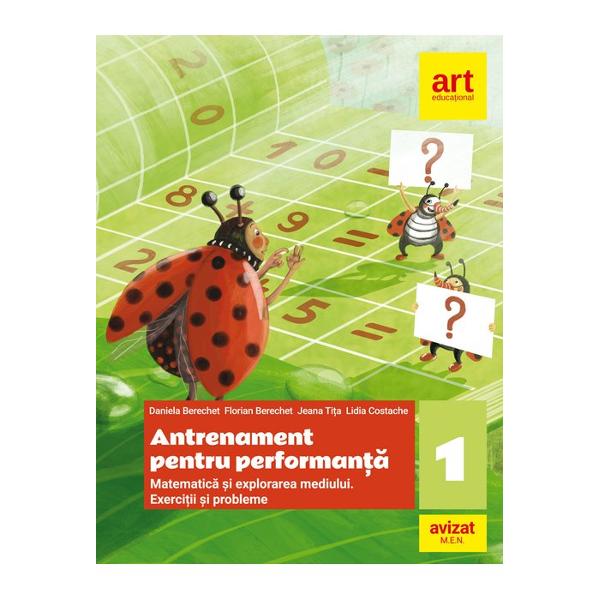 art
educațional

2
0
1
0
8
9
=
2
5
=

?
?

Daniela Berechet Florian Berechet Jeana Tița Lidia Costache

Antrenament pentru performanță

Matematică și explorarea mediului. Exerciții și probleme

1

avizat
M.E.N.